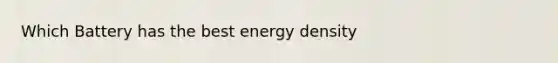 Which Battery has the best energy density